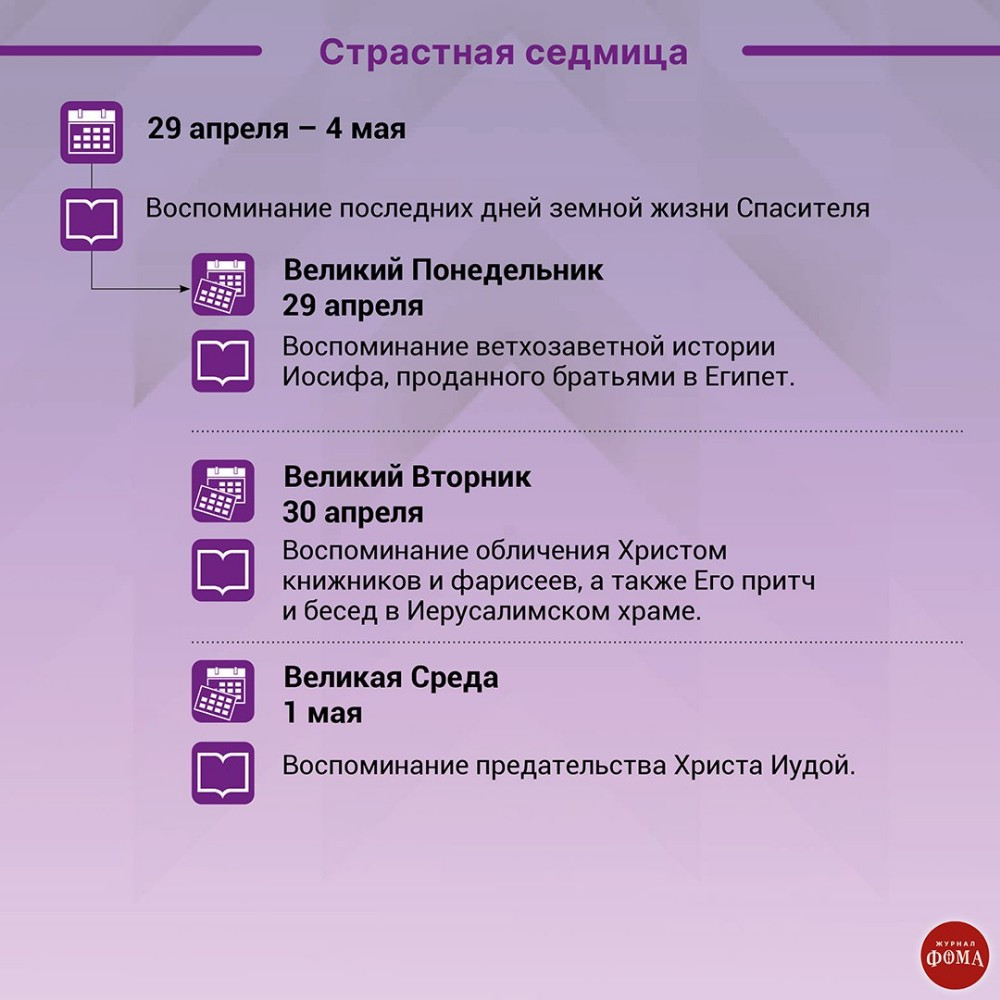 Страстная седмица

29 апреля – 4 мая

Воспоминание последних дней земной жизни Спасителя

Великий Понедельник
29 апреля

Воспоминание ветхозаветной истории Иосифа, проданного братьями в Египет.

Великий Вторник
30 апреля

Воспоминание обличения Христом книжников и фарисеев, а также Его притч и бесед в Иерусалимском храме.

Великая Среда
1 мая

Воспоминание предательства Христа Иудой.

ЖУРНАЛ
ФОМА